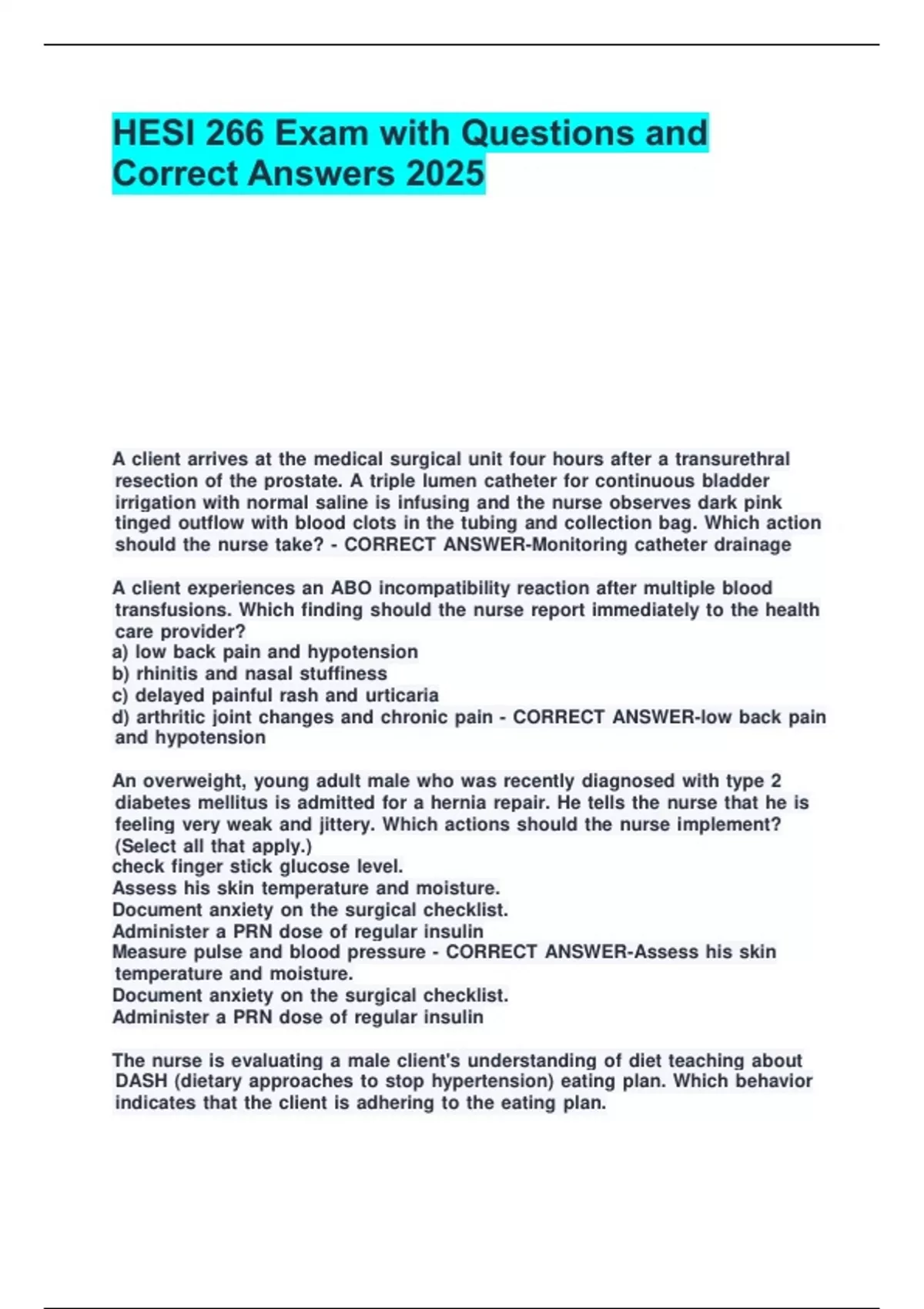 HESI 266 Exam with Questions and Correct Answers 2025

A client arrives at the medical surgical unit four hours after a transurethral resection of the prostate. A triple lumen catheter for continuous bladder irrigation with normal saline is infusing and the nurse observes dark pink tinged outflow with blood clots in the tubing and collection bag. Which action should the nurse take? - CORRECT ANSWER-Monitoring catheter drainage

A client experiences an ABO incompatibility reaction after multiple blood transfusions. Which finding should the nurse report immediately to the health care provider?
a) low back pain and hypotension
b) rhinitis and nasal stuffiness
c) delayed painful rash and urticaria
d) arthritic joint changes and chronic pain - CORRECT ANSWER-low back pain and hypotension

An overweight, young adult male who was recently diagnosed with type 2 diabetes mellitus is admitted for a hernia repair. He tells the nurse that he is feeling very weak and jittery. Which actions should the nurse implement? (Select all that apply.)
check finger stick glucose level.
Assess his skin temperature and moisture.
Document anxiety on the surgical checklist.
Administer a PRN dose of regular insulin
Measure pulse and blood pressure - CORRECT ANSWER-Assess his skin temperature and moisture.
Document anxiety on the surgical checklist.
Administer a PRN dose of regular insulin

The nurse is evaluating a male client's understanding of diet teaching about DASH (dietary approaches to stop hypertension) eating plan. Which behavior indicates that the client is adhering to the eating plan.